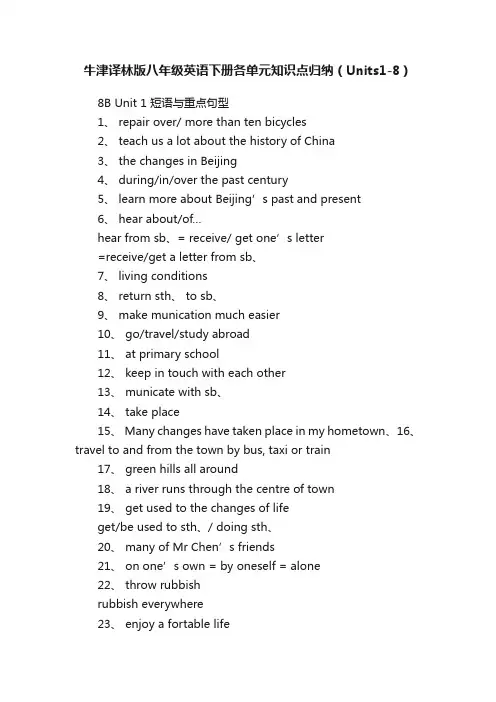 牛津译林版八年级英语下册各单元知识点归纳（Units1-8）

8B Unit 1 短语与重点句型

1、 repair over/ more than ten bicycles

2、 teach us a lot about the history of China

3、 the changes in Beijing

4、 during/in/over the past century

5、 learn more about Beijing’s past and present

6、 hear about/of...

hear from sb、= receive/ get one’s letter

=receive/get a letter from sb、

7、 living conditions

8、 return sth、 to sb、

9、 make munication much easier

10、 go/travel/study abroad

11、 at primary school

12、 keep in touch with each other

13、 municate with sb、

14、 take place

15、 Many changes have taken place in my hometown、16、 travel to and from the town by bus, taxi or train

17、 green hills all around

18、 a river runs through the centre of town

19、 get used to the changes of life

get/be used to sth、/ doing sth、

20、 many of Mr Chen’s friends

21、 on one’s own = by oneself = alone

22、 throw rubbish

rubbish everywhere

23、 enjoy a fortable life